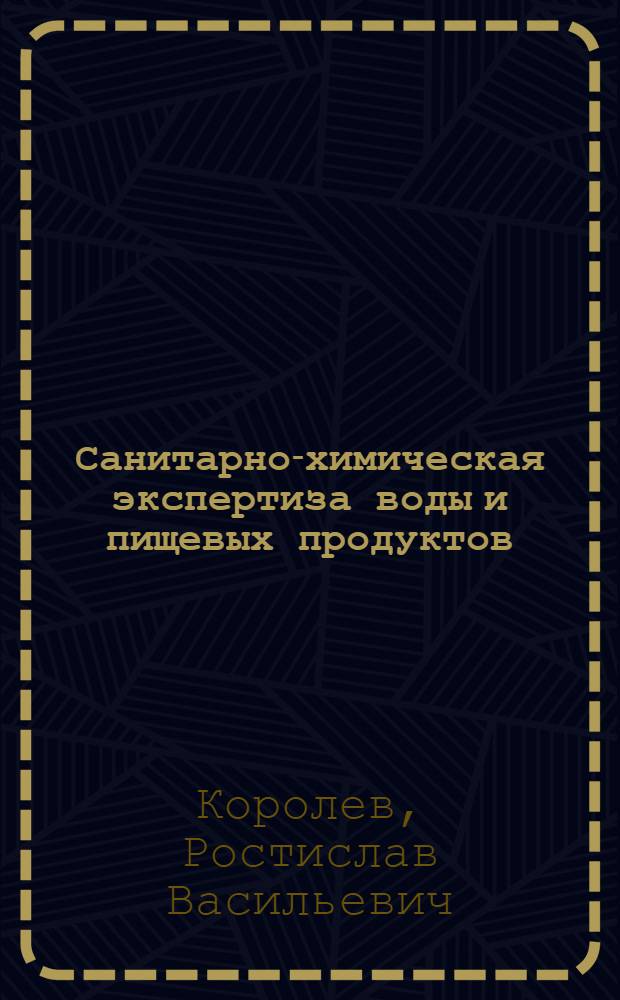 Санитарно-химическая экспертиза воды и пищевых продуктов

Королев, Ростислав Васильевич